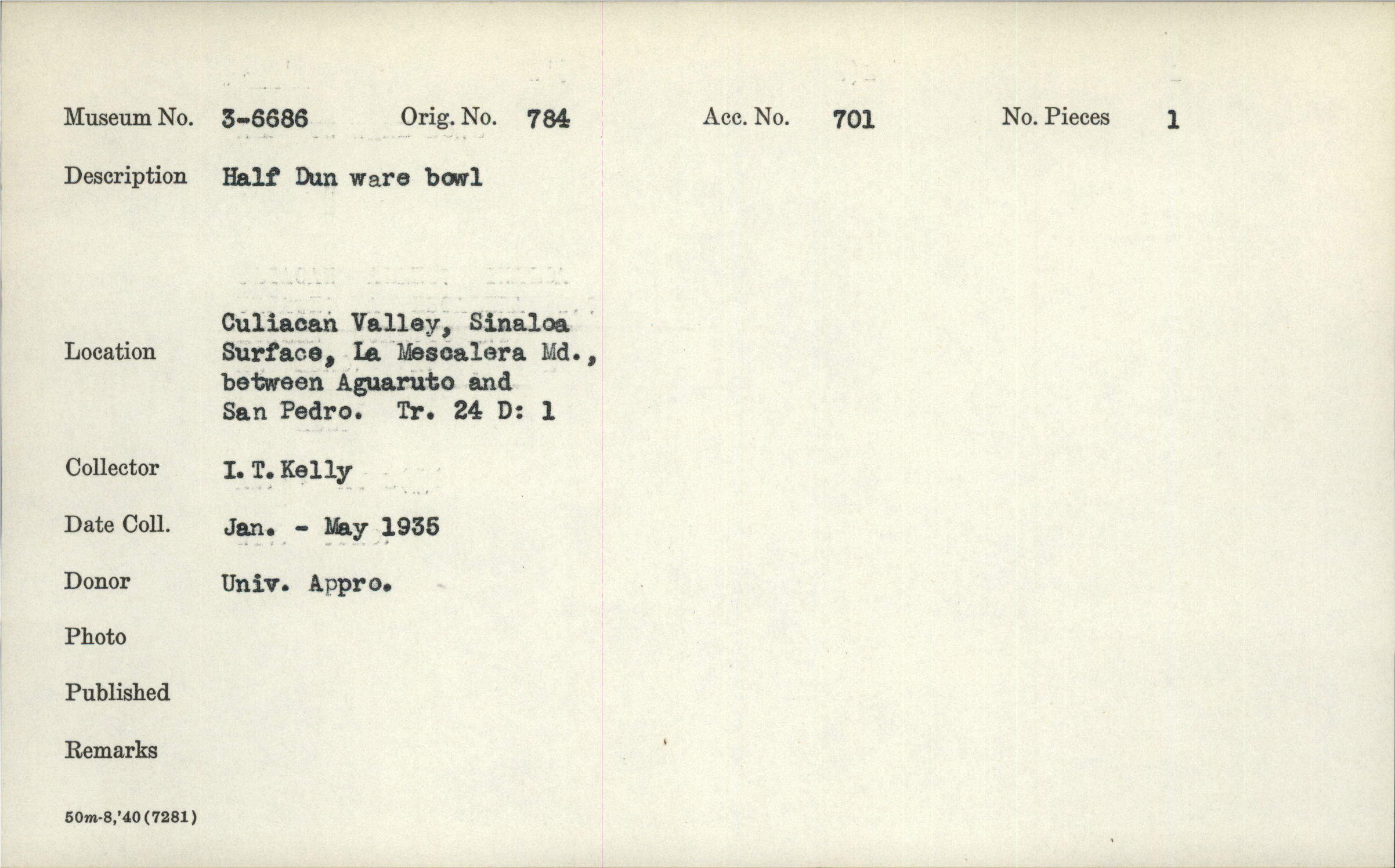 Museum No. 3-6686 Orig. No. 784 Acc. No. 701 No. Pieces 1

Description Half Dun ware bowl

Location Culiacan Valley, Sinaloa Surface, La Mescalera Md., between Aguaruto and San Pedro. Tr. 24 D: 1

Collector I. T. Kelly

Date Coll. Jan. - May 1935

Donor Univ. Appro.

Photo

Published

Remarks

50m-8,'40(7281)